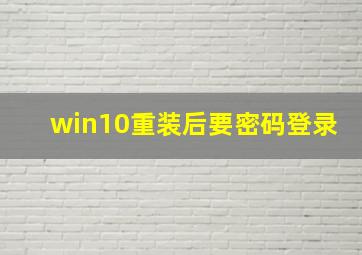 win10重装后要密码登录